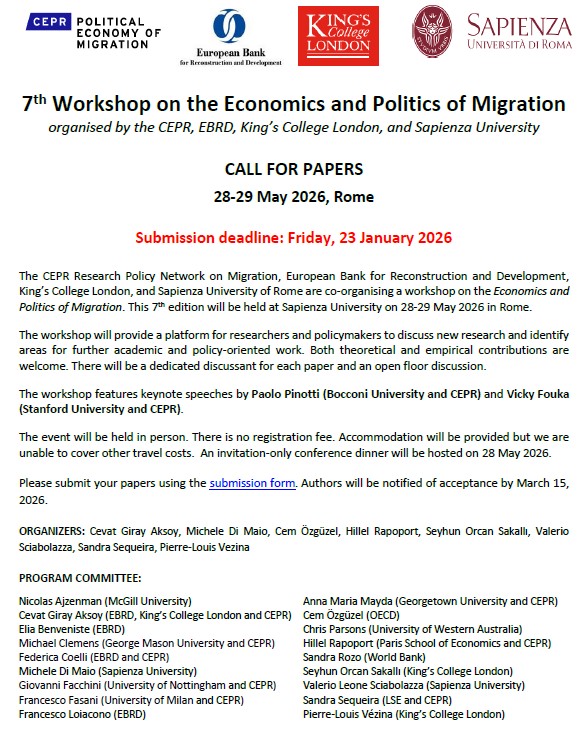 CEPR POLITICAL ECONOMY OF MIGRATION

European Bank for Reconstruction and Development

KING'S College LONDON

SAPIENZA UNIVERSITÀ DI ROMA

7th Workshop on the Economics and Politics of Migration
organised by the CEPR, EBRD, King's College London, and Sapienza University

CALL FOR PAPERS
28-29 May 2026, Rome

Submission deadline: Friday, 23 January 2026

The CEPR Research Policy Network on Migration, European Bank for Reconstruction and Development, King's College London, and Sapienza University of Rome are co-organising a workshop on the Economics and Politics of Migration. This 7th edition will be held at Sapienza University on 28-29 May 2026 in Rome.

The workshop will provide a platform for researchers and policymakers to discuss new research and identify areas for further academic and policy-oriented work. Both theoretical and empirical contributions are welcome. There will be a dedicated discussant for each paper and an open floor discussion.

The workshop features keynote speeches by Paolo Pinotti (Bocconi University and CEPR) and Vicky Fouka (Stanford University and CEPR).

The event will be held in person. There is no registration fee. Accommodation will be provided but we are unable to cover other travel costs. An invitation-only conference dinner will be hosted on 28 May 2026.

Please submit your papers using the submission form. Authors will be notified of acceptance by March 15, 2026.

ORGANIZERS: Cevat Giray Aksoy, Michele Di Maio, Cem Özgüzel, Hillel Rapoport, Seyhun Orcan Sakallı, Valerio Sciabolazza, Sandra Sequeira, Pierre-Louis Vezina

PROGRAM COMMITTEE:

Nicolas Ajzenman (McGill University)
Cevat Giray Aksoy (EBRD, King's College London and CEPR)
Elia Benveniste (EBRD)
Michael Clemens (George Mason University and CEPR)
Federica Coelli (EBRD and CEPR)
Michele Di Maio (Sapienza University)
Giovanni Facchini (University of Nottingham and CEPR)
Francesco Fasani (University of Milan and CEPR)
Francesco Loiacono (EBRD)

Anna Maria Mayda (Georgetown University and CEPR)
Cem Özgüzel (OECD)
Chris Parsons (University of Western Australia)
Hillel Rapoport (Paris School of Economics and CEPR)
Sandra Rozo (World Bank)
Seyhun Orcan Sakallı (King's College London)
Valerio Leone Sciabolazza (Sapienza University)
Sandra Sequeira (LSE and CEPR)
Pierre-Louis Vézina (King's College London)